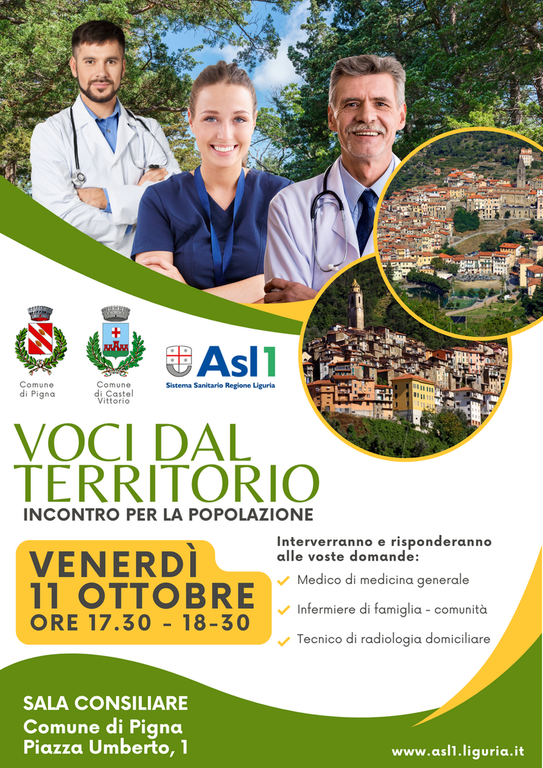 Comune di Pigna

Comune di Castel Vittorio

Asl1
Sistema Sanitario Regione Liguria

VOCI DAL TERRITORIO

INCONTRO PER LA POPOLAZIONE

VENERDÌ
11 OTTOBRE
ORE 17.30 - 18-30

Interverranno e risponderanno alle voste domande:

✓ Medico di medicina generale

✓ Infermiere di famiglia - comunità

✓ Tecnico di radiologia domiciliare

SALA CONSILIARE
Comune di Pigna
Piazza Umberto, 1

www.asl1.liguria.it